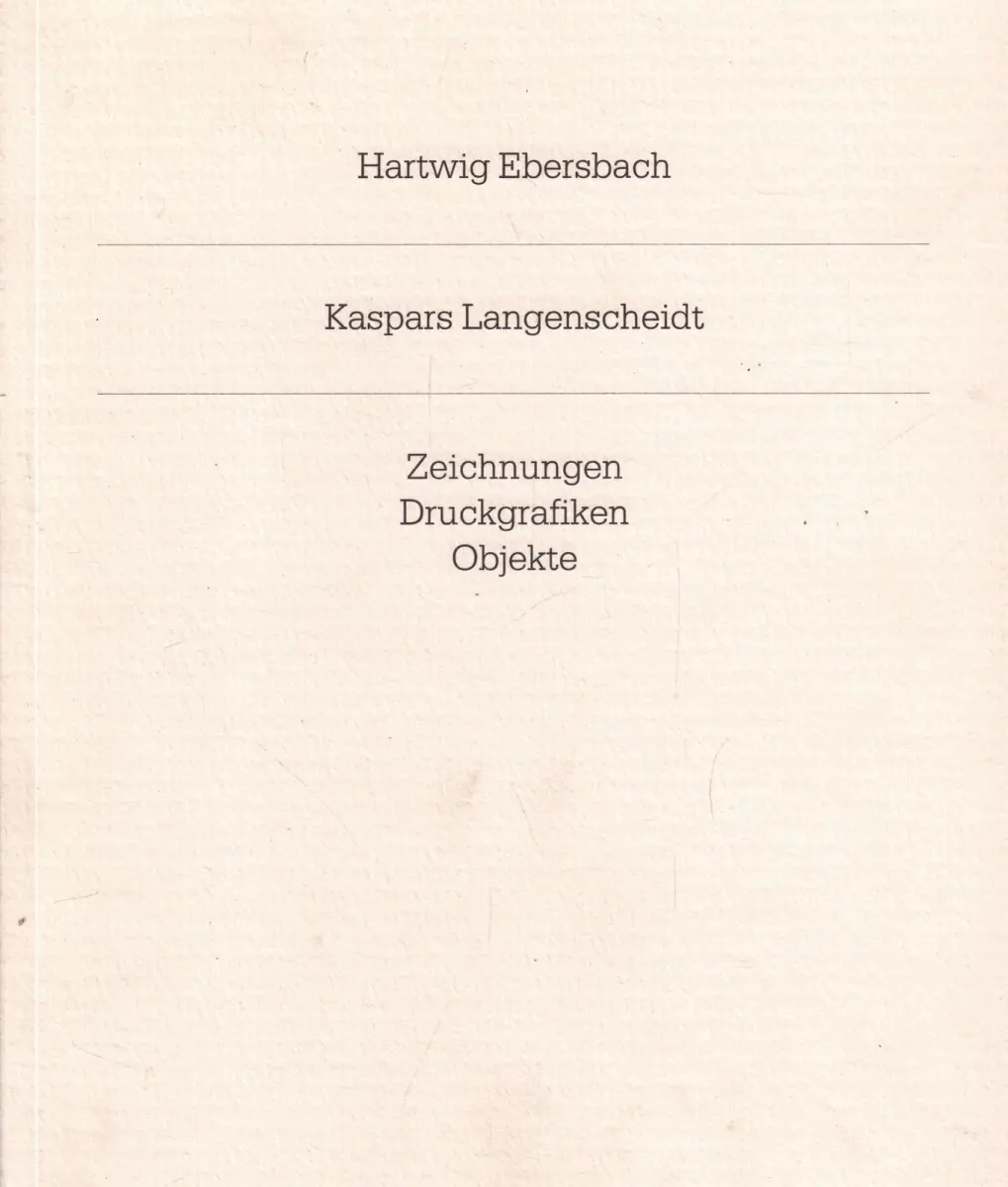 Hartwig Ebersbach

Kaspars Langenscheidt

Zeichnungen
Druckgrafiken
Objekte